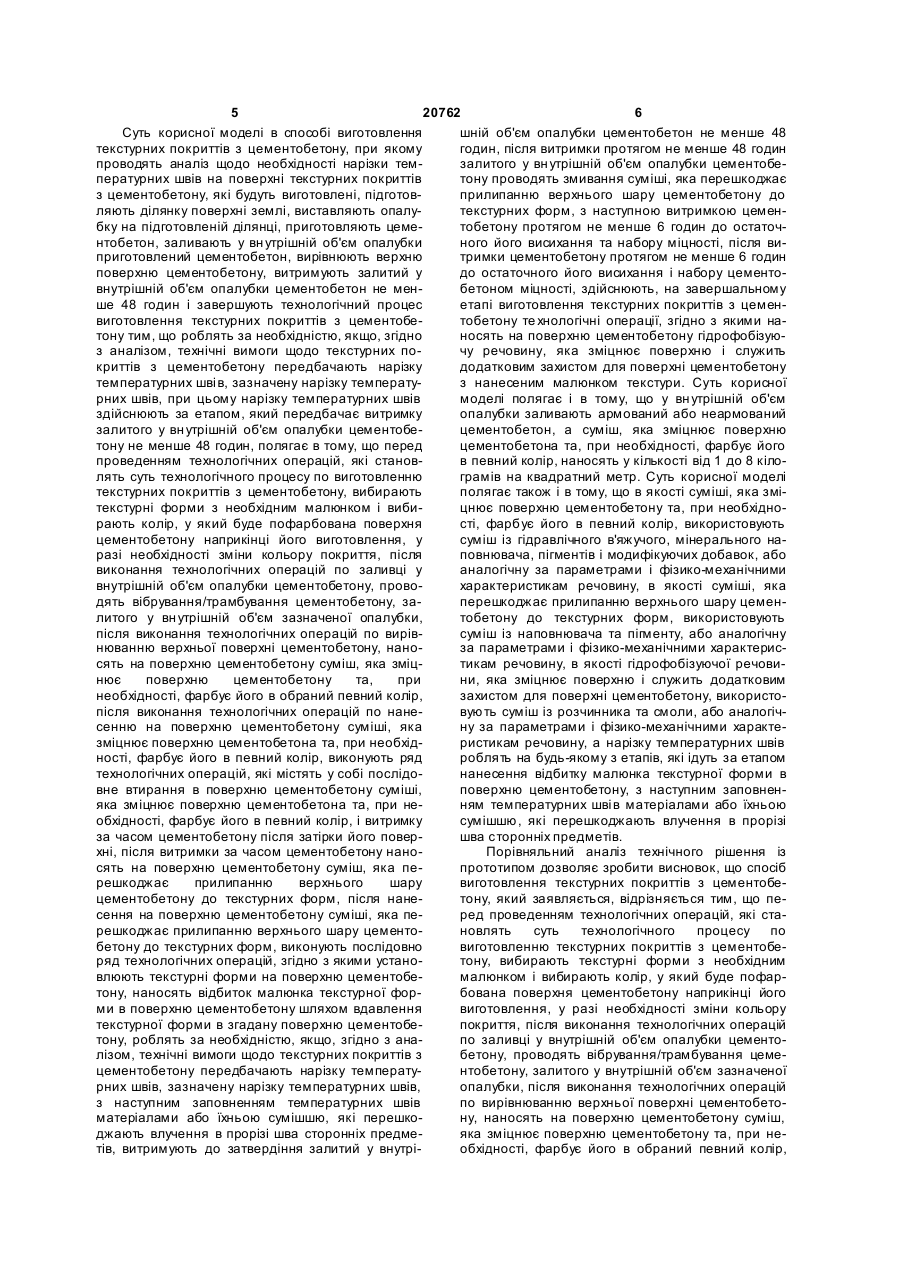 5 20762 6

Суть корисної моделі в способі виготовлення текстурних покриттів з цементобетону, при якому проводять аналіз щодо необхідності нарізки температурних швів на поверхні текстурних покриттів з цементобетону, які будуть виготовлені, підготовляють ділянку поверхні землі, виставляють опалубку на підготовленій ділянці, приготовляють цементобетон, заливають у внутрішній об'єм опалубки приготовлений цементобетон, вирівнюють верхню поверхню цементобетону, витримують залитий у внутрішній об'єм опалубки цементобетон не менше 48 годин і завершують технологічний процес виготовлення текстурних покриттів з цементобетону тим, що роблять за необхідністю, якщо, згідно з аналізом, технічні вимоги щодо текстурних покриттів з цементобетону передбачають нарізку температурних швів, зазначену нарізку температурних швів, при цьому нарізку температурних швів здійснюють за етапом, який передбачає витримку залитого у внутрішній об'єм опалубки цементобетону не менше 48 годин, полягає в тому, що перед проведенням технологічних операцій, які становлять суть технологічного процесу по виготовленню текстурних покриттів з цементобетону, вибирають текстурні форми з необхідним малюнком і вибирають колір, у який буде пофарбована поверхня цементобетону наприкінці його виготовлення, у разі необхідності зміни кольору покриття, після виконання технологічних операцій по заливці у внутрішній об'єм опалубки цементобетону, проводять вібрування/трамбування цементобетону, залитого у внутрішній об'єм зазначеної опалубки, після виконання технологічних операцій по вирівнюванню верхньої поверхні цементобетону, наносять на поверхню цементобетону суміш, яка зміцнює поверхню цементобетону та, при необхідності, фарбує його в обраний певний колір, після виконання технологічних операцій по нанесенню на поверхню цементобетону суміші, яка зміцнює поверхню цементобетона та, при необхідності, фарбує його в певний колір, виконують ряд технологічних операцій, які містять у собі послідовне втирання в поверхню цементобетону суміші, яка зміцнює поверхню цементобетона та, при необхідності, фарбує його в певний колір, і витримку за часом цементобетону після затірки його поверхні, після витримки за часом цементобетону наносять на поверхню цементобетону суміш, яка перешкоджає прилипанню верхнього шару цементобетону до текстурних форм, після нанесення на поверхню цементобетону суміші, яка перешкоджає прилипанню верхнього шару цементобетону до текстурних форм, виконують послідовно ряд технологічних операцій, згідно з якими установлюють текстурні форми на поверхню цементобетону, наносять відбиток малюнка текстурної форми в поверхню цементобетону шляхом вдавлення текстурної форми в згадану поверхню цементобетону, роблять за необхідністю, якщо, згідно з аналізом, технічні вимоги щодо текстурних покриттів з цементобетону передбачають нарізку температурних швів, зазначену нарізку температурних швів, з наступним заповненням температурних швів матеріалами або їхньою сумішшю, які перешкоджають влучення в прорізі шва сторонніх предметів, витримують до затвердіння залитий у внутрішній об'єм опалубки цементобетон не менше 48 годин, після витримки протягом не менше 48 годин залитого у внутрішній об'єм опалубки цементобетону проводять змивання суміші, яка перешкоджає прилипанню верхнього шару цементобетону до текстурних форм, з наступною витримкою цементобетону протягом не менше 6 годин до остаточного його висихання та набору міцності, після витримки цементобетону протягом не менше 6 годин до остаточного його висихання і набору цементобетоном міцності, здійснюють, на завершальному етапі виготовлення текстурних покриттів з цементобетону технологічні операції, згідно з якими наносять на поверхню цементобетону гідрофобізуючу речовину, яка зміцнює поверхню і служить додатковим захистом для поверхні цементобетону з нанесеним малюнком текстури. Суть корисної моделі полягає і в тому, що у внутрішній об'єм опалубки заливають армований або неармований цементобетон, а суміш, яка зміцнює поверхню цементобетона та, при необхідності, фарбує його в певний колір, наносять у кількості від 1 до 8 кілограмів на квадратний метр. Суть корисної моделі полягає також і в тому, що в якості суміші, яка зміцнює поверхню цементобетону та, при необхідності, фарбує його в певний колір, використовують суміш із гідравлічного в'яжучого, мінерального наповнювача, пігментів і модифікуючих добавок, або аналогічну за параметрами і фізико-механічними характеристикам речовину, в якості суміші, яка перешкоджає прилипанню верхнього шару цементобетону до текстурних форм, використовують суміш із наповнювача та пігменту, або аналогічну за параметрами і фізико-механічними характеристикам речовину, в якості гідрофобізуючої речовини, яка зміцнює поверхню і служить додатковим захистом для поверхні цементобетону, використовують суміш із розчинника та смоли, або аналогічну за параметрами і фізико-механічними характеристикам речовину, а нарізку температурних швів роблять на будь-якому з етапів, які ідуть за етапом нанесення відбитку малюнка текстурної форми в поверхню цементобетону, з наступним заповненням температурних швів матеріалами або їхньою сумішшю, які перешкоджають влучення в прорізі шва сторонніх предметів.

Порівняльний аналіз технічного рішення із прототипом дозволяє зробити висновок, що спосіб виготовлення текстурних покриттів з цементобетону, який заявляється, відрізняється тим, що перед проведенням технологічних операцій, які становлять суть технологічного процесу по виготовленню текстурних покриттів з цементобетону, вибирають текстурні форми з необхідним малюнком і вибирають колір, у який буде пофарбована поверхня цементобетону наприкінці його виготовлення, у разі необхідності зміни кольору покриття, після виконання технологічних операцій по заливці у внутрішній об'єм опалубки цементобетону, проводять вібрування/трамбування цементобетону, залитого у внутрішній об'єм зазначеної опалубки, після виконання технологічних операцій по вирівнюванню верхньої поверхні цементобетону, наносять на поверхню цементобетону суміш, яка зміцнює поверхню цементобетону та, при необхідності, фарбує його в обраний певний колір,